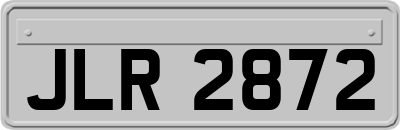 JLR 2872